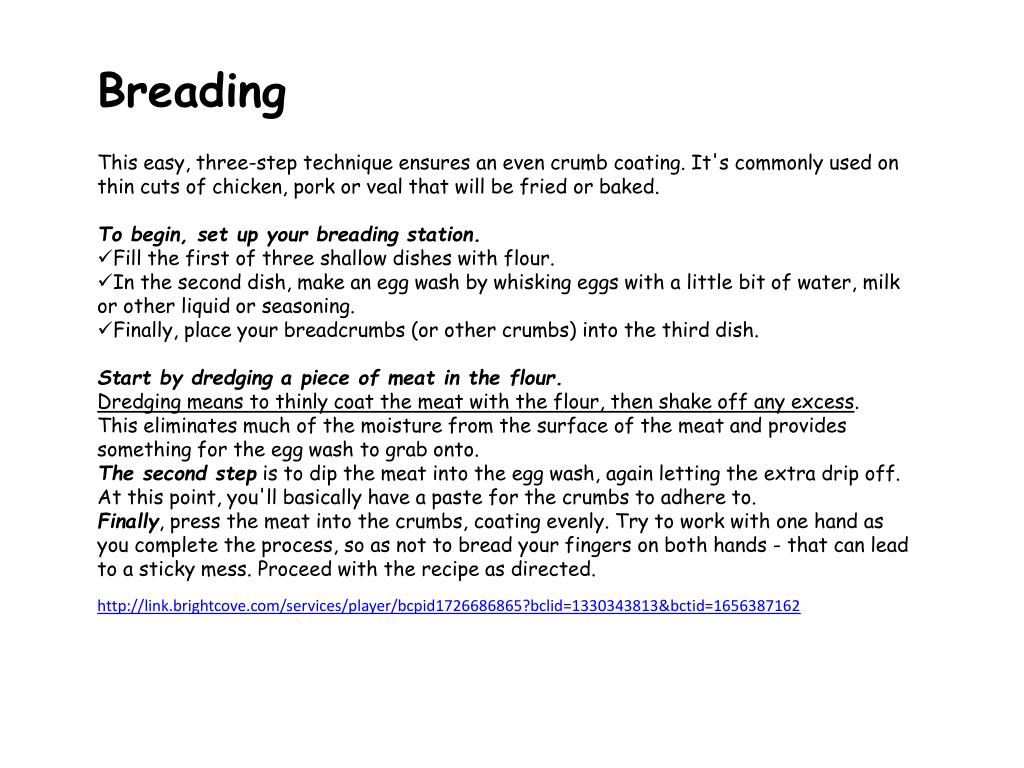 Breading

This easy, three-step technique ensures an even crumb coating. It's commonly used on thin cuts of chicken, pork or veal that will be fried or baked.

To begin, set up your breading station.
✓Fill the first of three shallow dishes with flour.
✓In the second dish, make an egg wash by whisking eggs with a little bit of water, milk or other liquid or seasoning.
✓Finally, place your breadcrumbs (or other crumbs) into the third dish.

Start by dredging a piece of meat in the flour.
Dredging means to thinly coat the meat with the flour, then shake off any excess. This eliminates much of the moisture from the surface of the meat and provides something for the egg wash to grab onto.
The second step is to dip the meat into the egg wash, again letting the extra drip off. At this point, you'll basically have a paste for the crumbs to adhere to.
Finally, press the meat into the crumbs, coating evenly. Try to work with one hand as you complete the process, so as not to bread your fingers on both hands - that can lead to a sticky mess. Proceed with the recipe as directed.

http://link.brightcove.com/services/player/bcpid1726686865?bclid=1330343813&bctid=1656387162